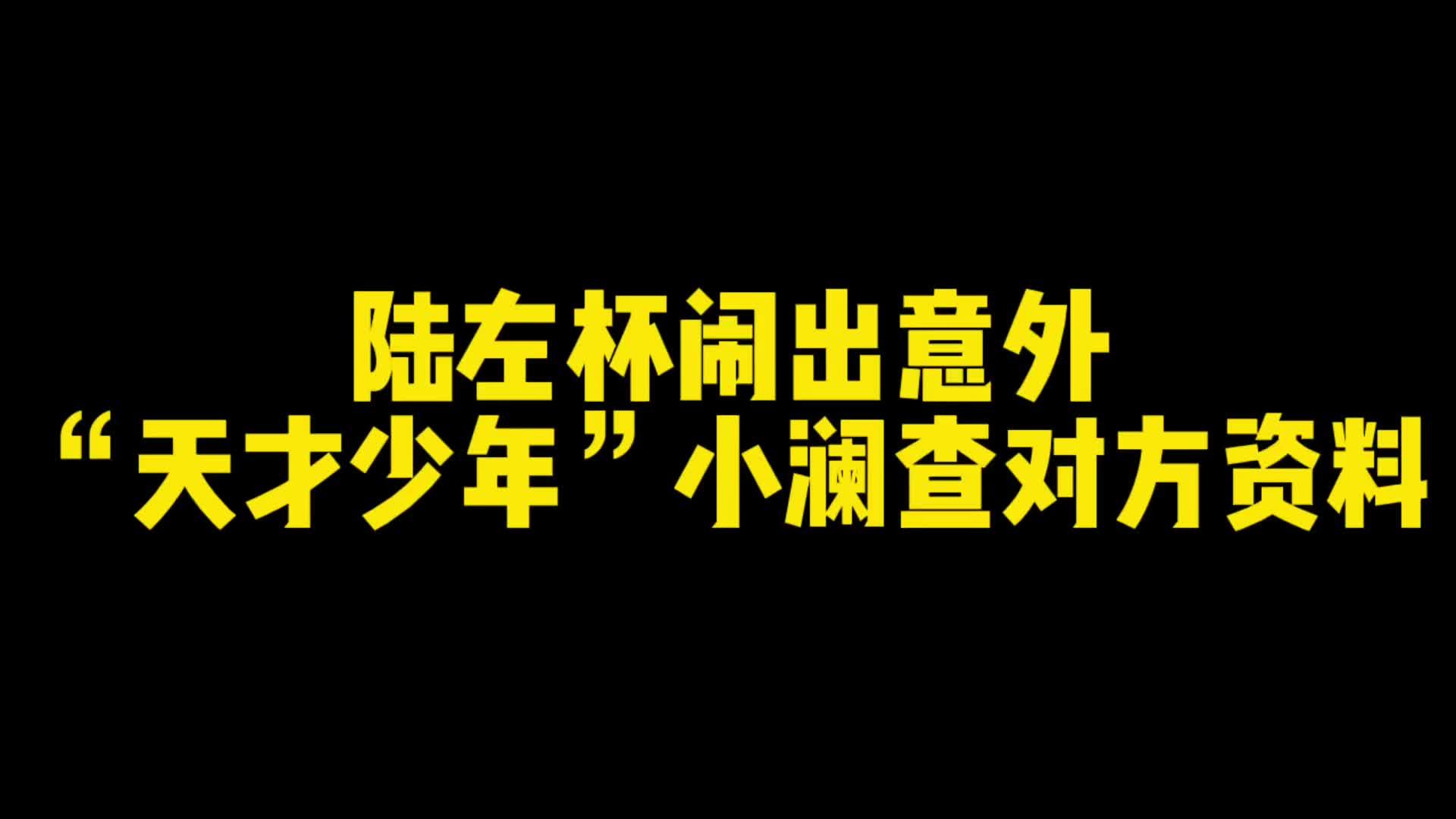 陆左杯闹出意外
“天才少年”小澜查对方资料